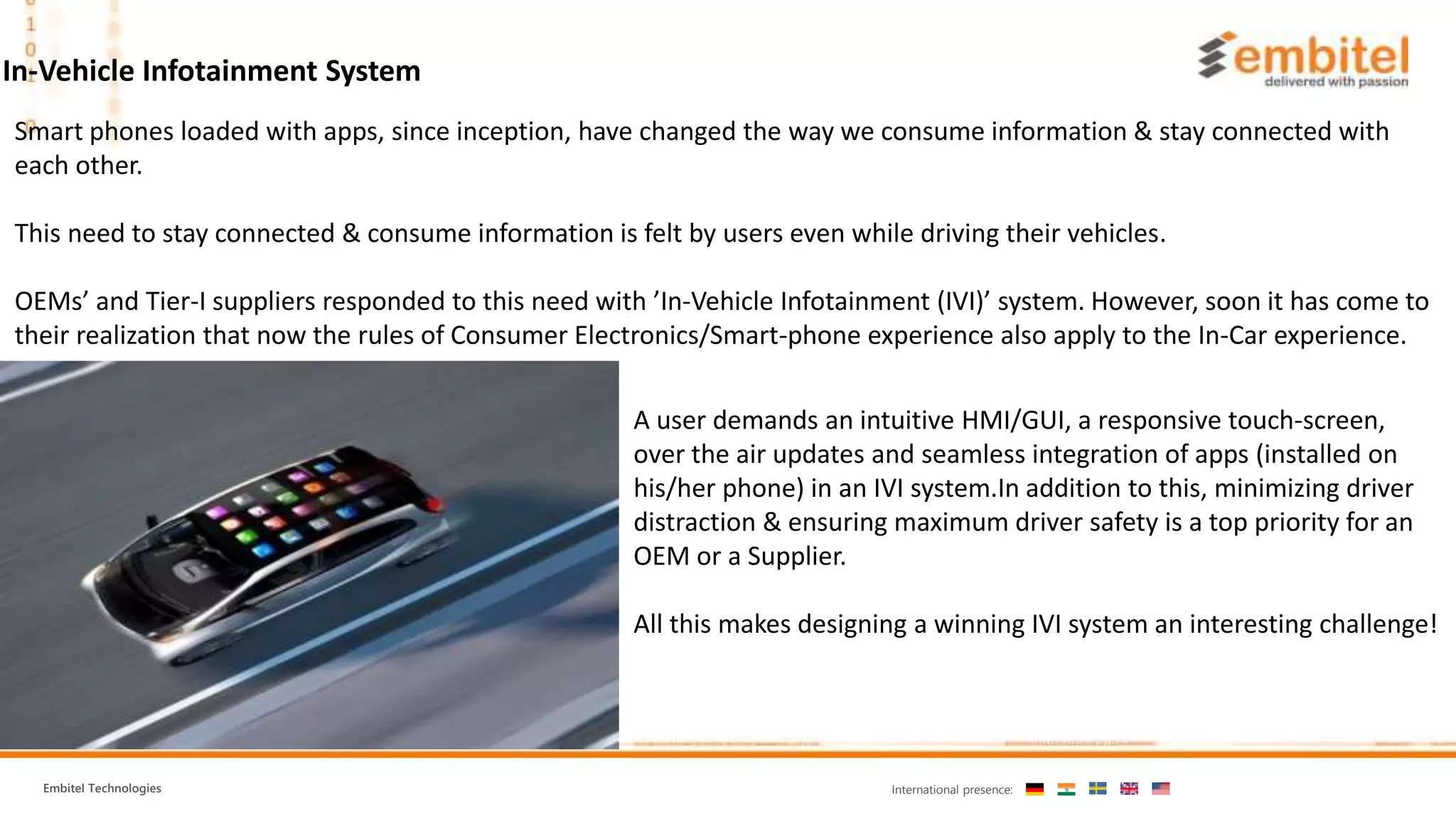 In-Vehicle Infotainment System

embitel
delivered with passion

Smart phones loaded with apps, since inception, have changed the way we consume information & stay connected with each other.

This need to stay connected & consume information is felt by users even while driving their vehicles.

OEMs’ and Tier-I suppliers responded to this need with ’In-Vehicle Infotainment (IVI)’ system. However, soon it has come to their realization that now the rules of Consumer Electronics/Smart-phone experience also apply to the In-Car experience.

A user demands an intuitive HMI/GUI, a responsive touch-screen, over the air updates and seamless integration of apps (installed on his/her phone) in an IVI system.In addition to this, minimizing driver distraction & ensuring maximum driver safety is a top priority for an OEM or a Supplier.

All this makes designing a winning IVI system an interesting challenge!

Embitel Technologies

International presence: